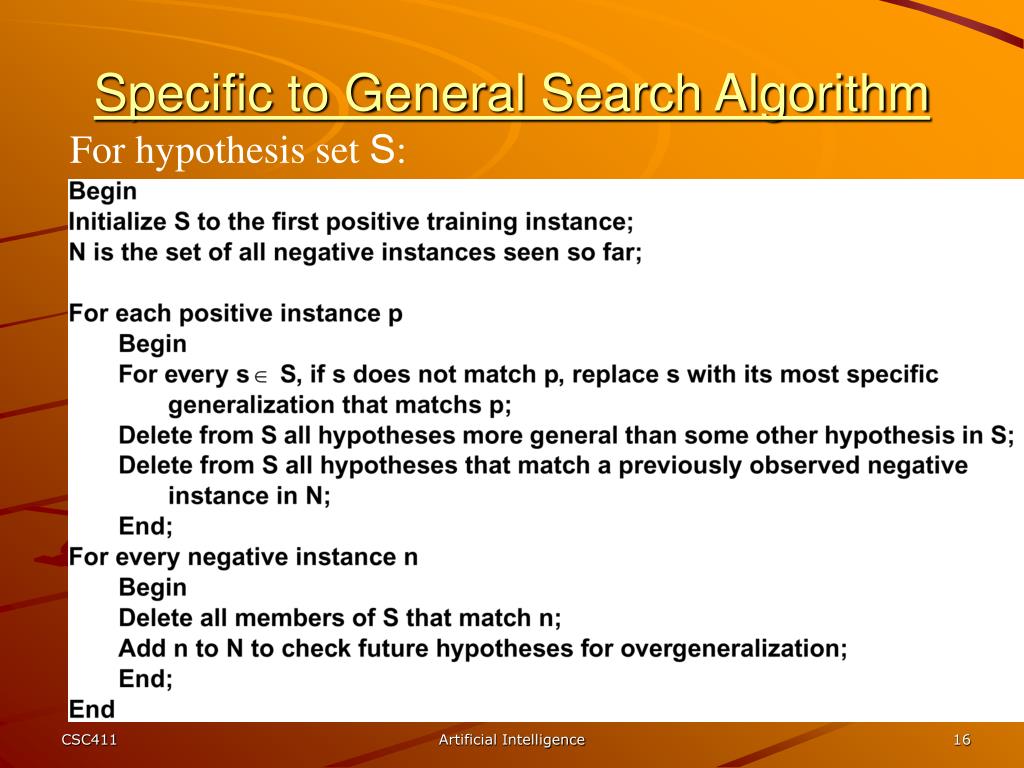 Specific to General Search Algorithm

For hypothesis set S:

Begin
Initialize S to the first positive training instance;
N is the set of all negative instances seen so far;

For each positive instance p
Begin
For every s $\in$ S, if s does not match p, replace s with its most specific generalization that matchs p;
Delete from S all hypotheses more general than some other hypothesis in S;
Delete from S all hypotheses that match a previously observed negative instance in N;
End;
For every negative instance n
Begin
Delete all members of S that match n;
Add n to N to check future hypotheses for overgeneralization;
End;
End

CSC411

Artificial Intelligence

16